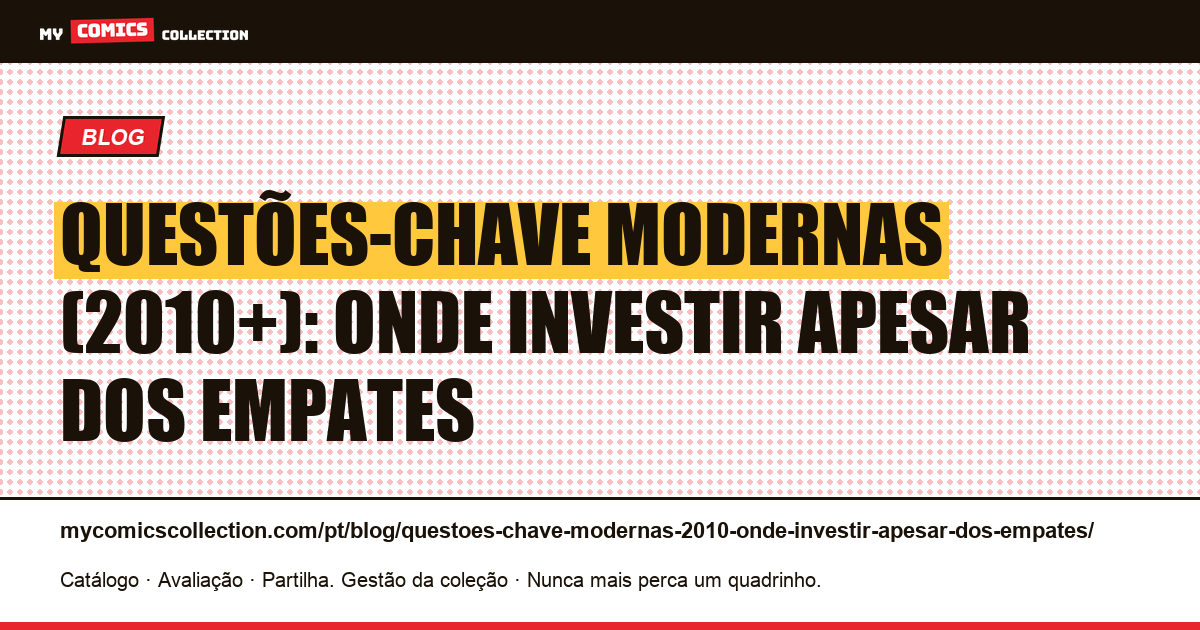 MY COMICS COLLECTION

BLOG

QUESTÕES-CHAVE MODERNAS (2010+): ONDE INVESTIR APESAR DOS EMPATES

mycomicscollection.com/pt/blog/questoes-chave-modernas-2010-onde-investir-apesar-dos-empates/

Catálogo · Avaliação · Partilha. Gestão da coleção · Nunca mais perca um quadrinho.